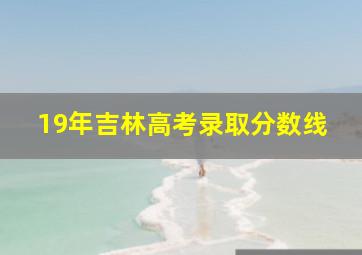 19年吉林高考录取分数线